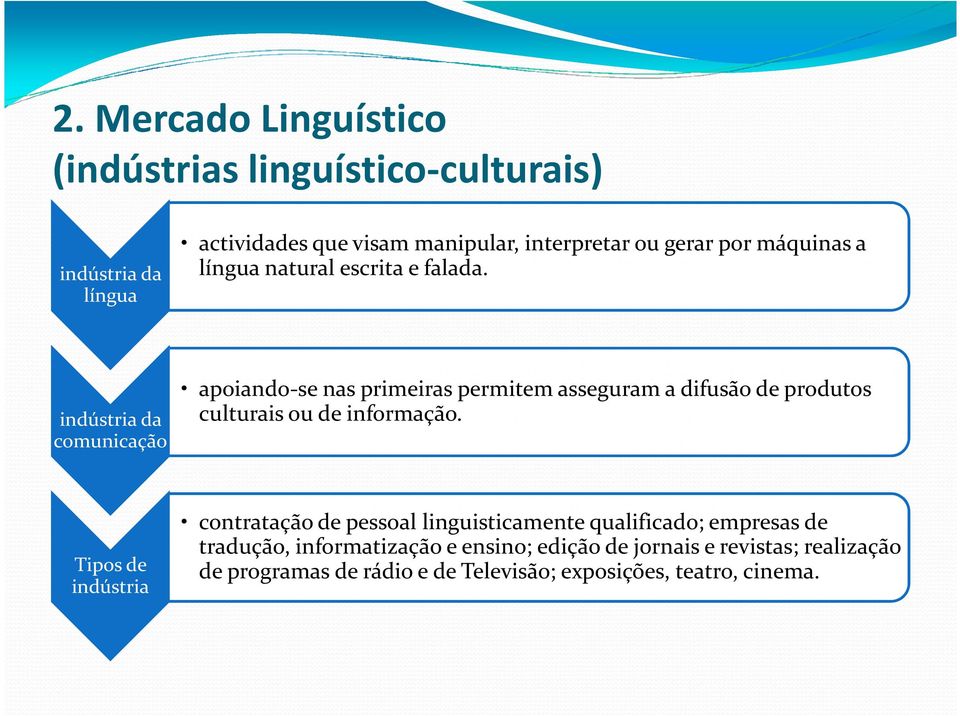 2. Mercado Linguístico
(indústrias linguístico-culturais)

indústria da língua

• actividades que visam manipular, interpretar ou gerar por máquinas a língua natural escrita e falada.

indústria da comunicação

• apoiando-se nas primeiras permitem asseguram a difusão de produtos culturais ou de informação.

Tipos de indústria

• contratação de pessoal linguisticamente qualificado; empresas de tradução, informatização e ensino; edição de jornais e revistas; realização de programas de rádio e de Televisão; exposições, teatro, cinema.